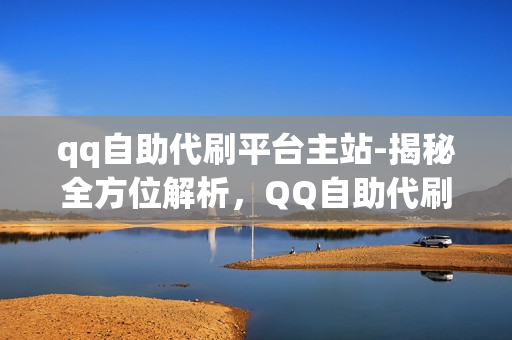 qq自助代刷平台主站-揭秘全方位解析，QQ自助代刷